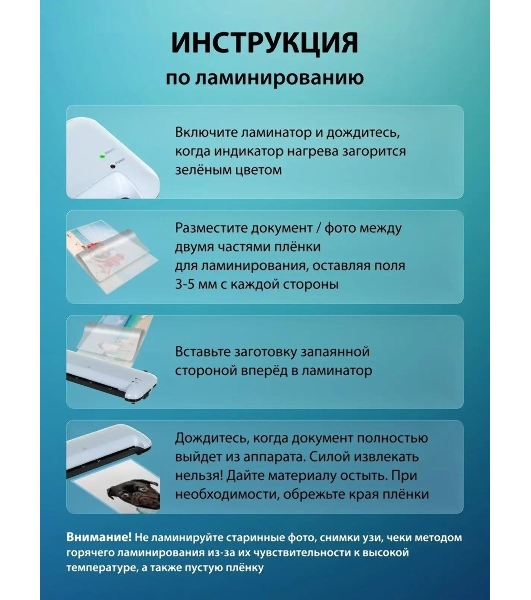 ИНСТРУКЦИЯ
по ламинированию

Включите ламинатор и дождитесь, когда индикатор нагрева загорится зелёным цветом

Разместите документ / фото между двумя частями плёнки для ламинирования, оставляя поля 3-5 мм с каждой стороны

Вставьте заготовку запаянной стороной вперёд в ламинатор

Дождитесь, когда документ полностью выйдет из аппарата. Силой извлекать нельзя! Дайте материалу остыть. При необходимости, обрежьте края плёнки

Внимание! Не ламинируйте старинные фото, снимки узи, чеки методом горячего ламинирования из-за их чувствительности к высокой температуре, а также пустую плёнку